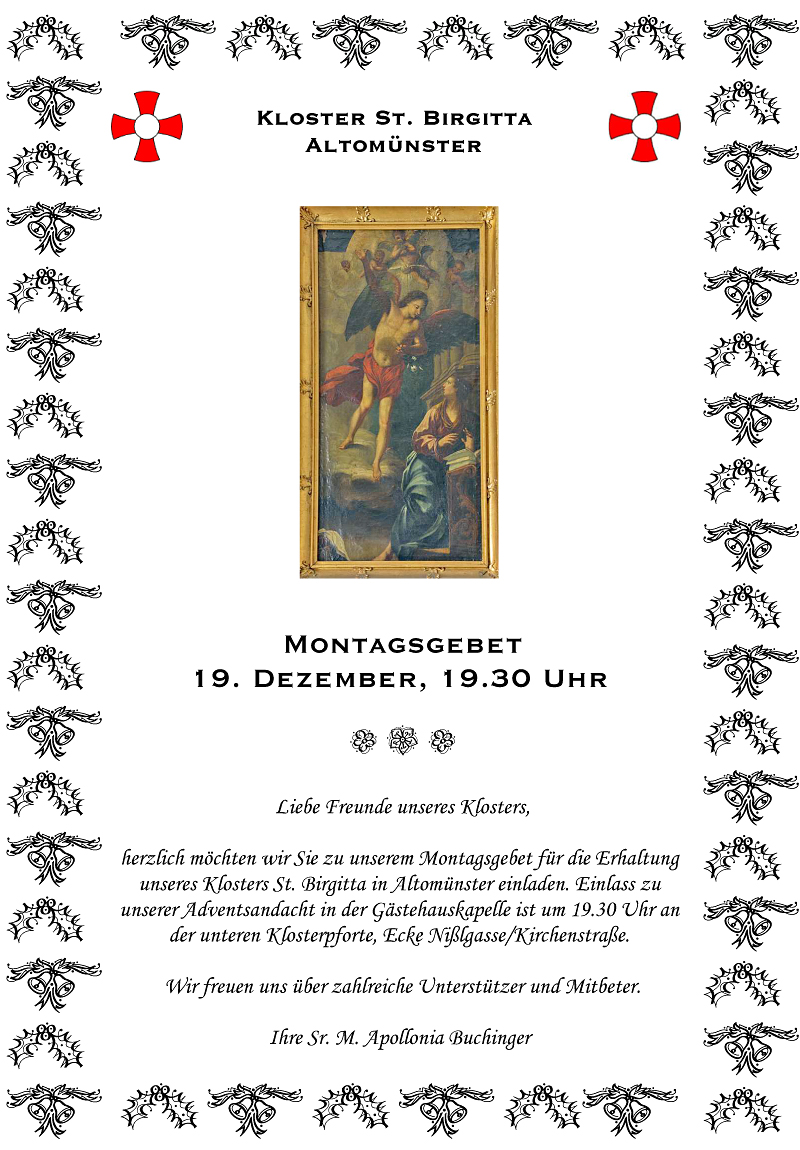 Kloster St. Birgitta
Altomünster

Montagsgebet
19. Dezember, 19.30 Uhr

Liebe Freunde unseres Klosters,

herzlich möchten wir Sie zu unserem Montagsgebet für die Erhaltung unseres Klosters St. Birgitta in Altomünster einladen. Einlass zu unserer Adventsandacht in der Gästehauskapelle ist um 19.30 Uhr an der unteren Klosterpforte, Ecke Nißlgasse/Kirchenstraße.

Wir freuen uns über zahlreiche Unterstützer und Mitbeter.

Ihre Sr. M. Apollonia Buchinger